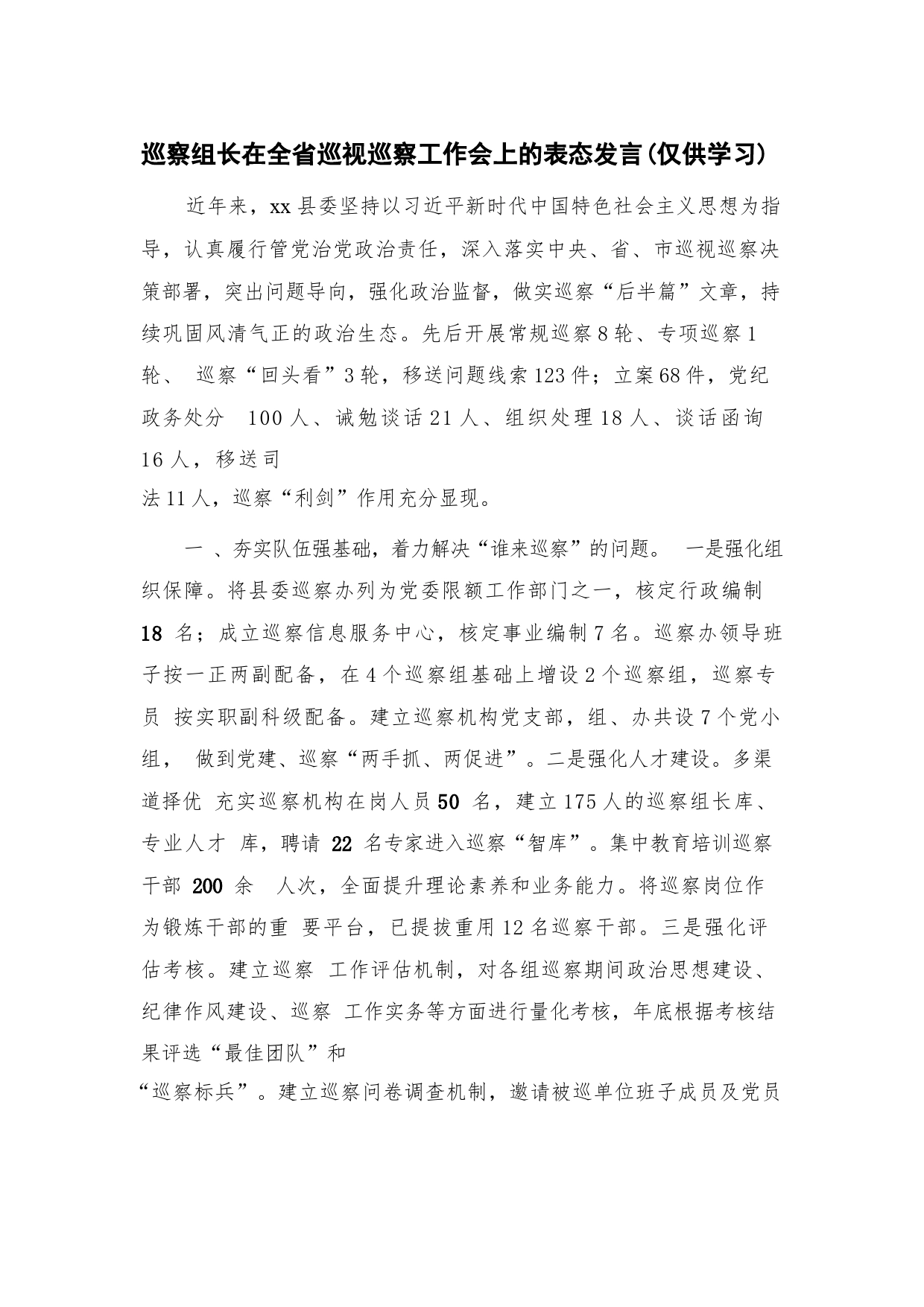 巡察组长在全省巡视巡察工作会上的表态发言(仅供学习)

近年来，xx 县委坚持以习近平新时代中国特色社会主义思想为指导，认真履行管党治党政治责任，深入落实中央、省、市巡视巡察决策部署，突出问题导向，强化政治监督，做实巡察“后半篇”文章，持续巩固风清气正的政治生态。先后开展常规巡察 8 轮、专项巡察 1 轮、 巡察“回头看”3 轮，移送问题线索 123 件；立案 68 件，党纪政务处分 100 人、诫勉谈话 21 人、组织处理 18 人、谈话函询 16 人，移送司法 11 人，巡察“利剑”作用充分显现。

一 、夯实队伍强基础，着力解决“谁来巡察”的问题。 一是强化组织保障。将县委巡察办列为党委限额工作部门之一，核定行政编制 18 名；成立巡察信息服务中心，核定事业编制 7 名。巡察办领导班子按一正两副配备，在 4 个巡察组基础上增设 2 个巡察组，巡察专员 按实职副科级配备。建立巡察机构党支部，组、办共设 7 个党小组， 做到党建、巡察“两手抓、两促进”。二是强化人才建设。多渠道择优 充实巡察机构在岗人员 50 名，建立 175 人的巡察组长库、专业人才 库，聘请 22 名专家进入巡察“智库”。集中教育培训巡察干部 200 余 人次，全面提升理论素养和业务能力。将巡察岗位作为锻炼干部的重 要平台，已提拔重用 12 名巡察干部。三是强化评估考核。建立巡察 工作评估机制，对各组巡察期间政治思想建设、纪律作风建设、巡察 工作实务等方面进行量化考核，年底根据考核结果评选“最佳团队”和“巡察标兵”。建立巡察问卷调查机制，邀请被巡单位班子成员及党员